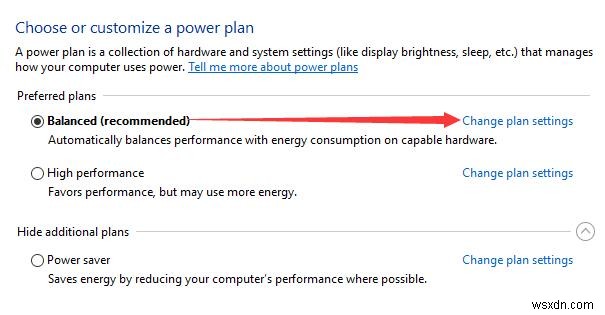 Choose or customize a power plan

A power plan is a collection of hardware and system settings (like display brightness, sleep, etc.) that manages how your computer uses power. Tell me more about power plans

Preferred plans

Balanced (recommended)
Change plan settings
Automatically balances performance with energy consumption on capable hardware.

High performance
Change plan settings
Favors performance, but may use more energy.

Hide additional plans

Power saver
Change plan settings
Saves energy by reducing your computer's performance where possible.

wsxdn.com